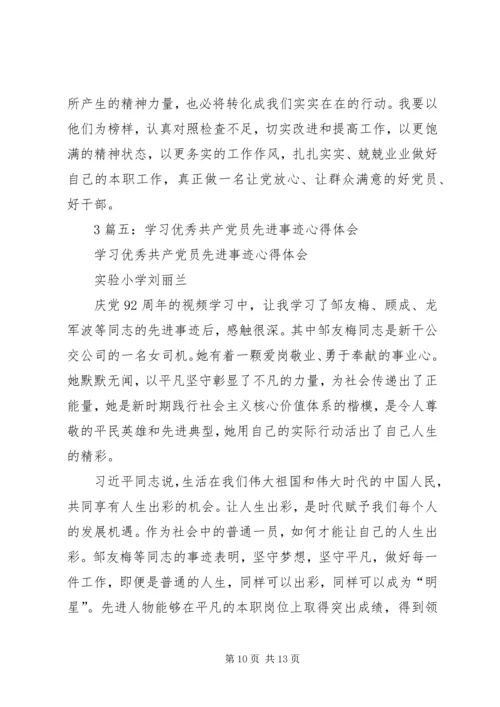 所产生的精神力量，也必将转化成我们实实在在的行动。我要以他们为榜样，认真对照检查不足，切实改进和提高工作，以更饱满的精神状态，以更务实的工作作风，扎扎实实、兢兢业业做好自己的本职工作，真正做一名让党放心、让群众满意的好党员、好干部。

3 篇五：学习优秀共产党员先进事迹心得体会

学习优秀共产党员先进事迹心得体会

实验小学刘丽兰

庆党 92 周年的视频学习中，让我学习了邹友梅、顾成、龙军波等同志的先进事迹后，感触很深。其中邹友梅同志是新干公交公司的一名女司机。她有着一颗爱岗敬业、勇于奉献的事业心。她默默无闻，以平凡坚守彰显了不凡的力量，为社会传递出了正能量，她是新时期践行社会主义核心价值体系的楷模，是令人尊敬的平民英雄和先进典型，她用自己的实际行动活出了自己人生的精彩。

习近平同志说，生活在我们伟大祖国和伟大时代的中国人民，共同享有人生出彩的机会。让人生出彩，是时代赋予我们每个人的发展机遇。作为社会中的普通一员，如何才能让自己的人生出彩。邹友梅等同志的事迹表明，坚守梦想，坚守平凡，做好每一件工作，即便是普通的人生，同样可以出彩，同样可以成为“明星”。先进人物能够在平凡的本职岗位上取得突出成绩，得到领

第 10 页 共 13 页